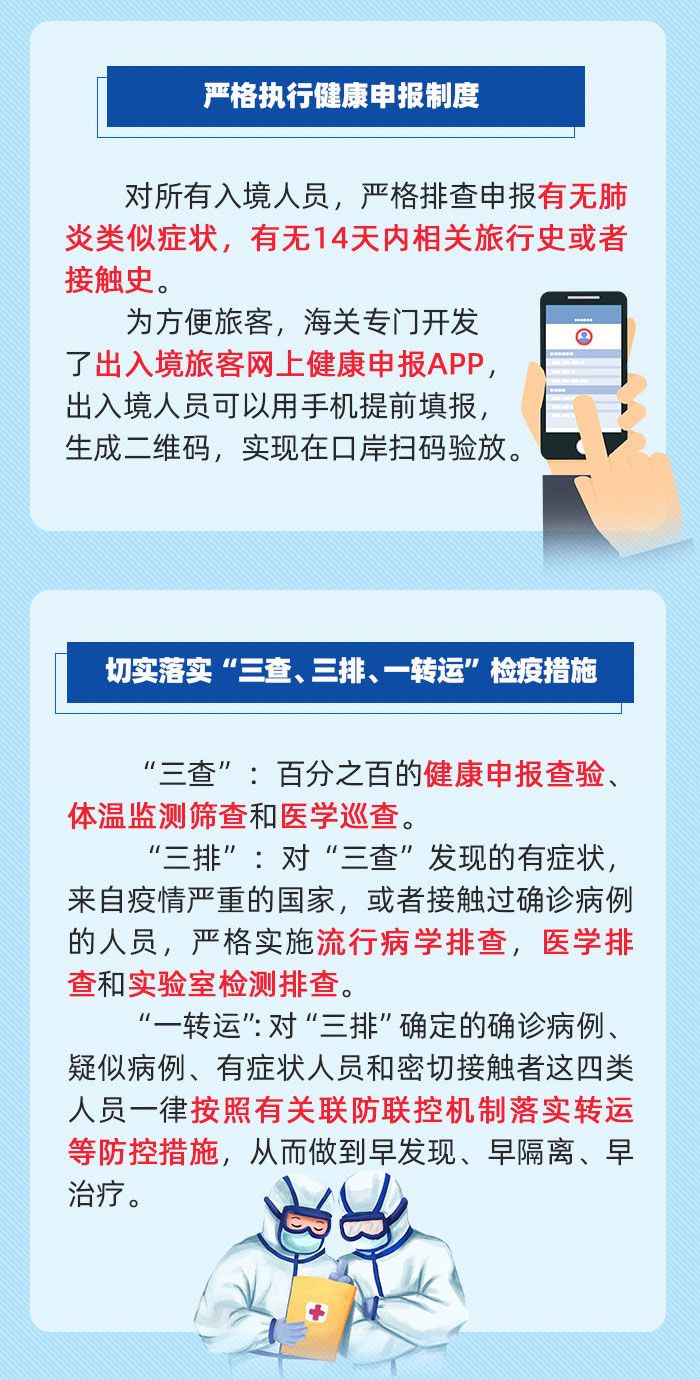 严格执行健康申报制度

对所有入境人员，严格排查申报有无肺炎类似症状，有无14天内相关旅行史或者接触史。

为方便旅客，海关专门开发了出入境旅客网上健康申报APP，出入境人员可以用手机提前填报，生成二维码，实现在口岸扫码验放。

切实落实“三查、三排、一转运”检疫措施

“三查”：百分之百的健康申报查验、体温监测筛查和医学巡查。

“三排”：对“三查”发现的有症状，来自疫情严重的国家，或者接触过确诊病例的人员，严格实施流行病学排查，医学排查和实验室检测排查。

“一转运”：对“三排”确定的确诊病例、疑似病例、有症状人员和密切接触者这四类人员一律按照有关联防联控机制落实转运等防控措施，从而做到早发现、早隔离、早治疗。